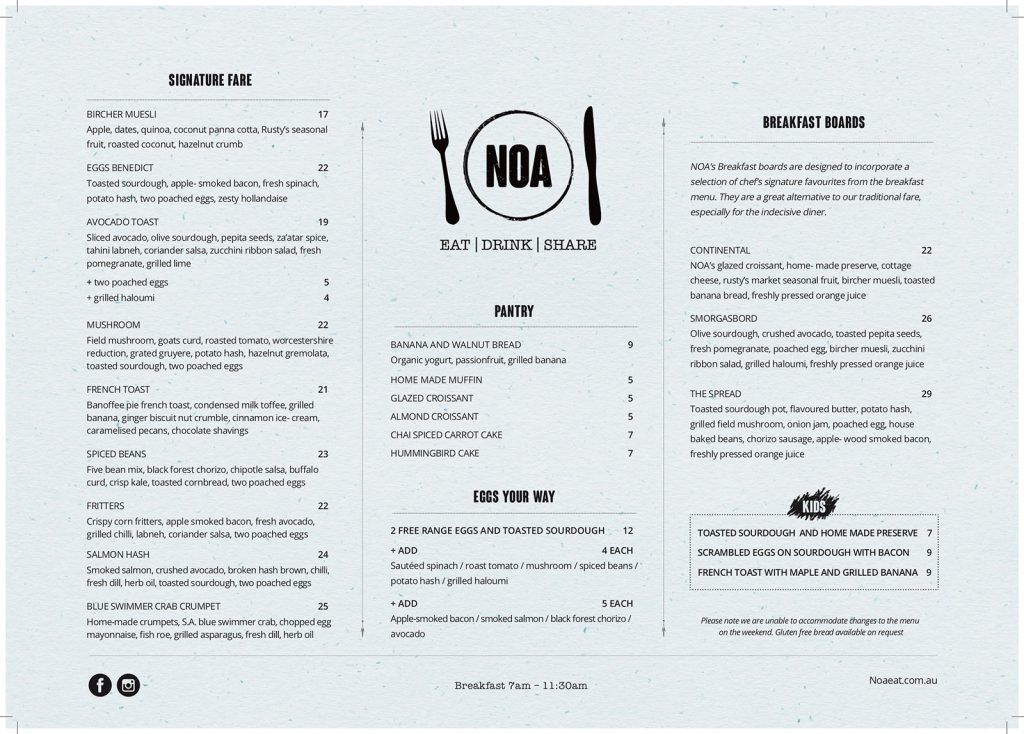 SIGNATURE FARE

BIRCHER MUESLI 17
Apple, dates, quinoa, coconut panna cotta, Rusty's seasonal fruit, roasted coconut, hazelnut crumb

EGGS BENEDICT 22
Toasted sourdough, apple- smoked bacon, fresh spinach, potato hash, two poached eggs, zesty hollandaise

AVOCADO TOAST 19
Sliced avocado, olive sourdough, pepita seeds, za'atar spice, tahini labneh, coriander salsa, zucchini ribbon salad, fresh pomegranate, grilled lime

+ two poached eggs 5
+ grilled haloumi 4

MUSHROOM 22
Field mushroom, goats curd, roasted tomato, worcestershire reduction, grated gruyere, potato hash, hazelnut gremolata, toasted sourdough, two poached eggs

FRENCH TOAST 21
Banoffee pie french toast, condensed milk toffee, grilled banana, ginger biscuit nut crumble, cinnamon ice- cream, caramelised pecans, chocolate shavings

SPICED BEANS 23
Five bean mix, black forest chorizo, chipotle salsa, buffalo curd, crisp kale, toasted cornbread, two poached eggs

FRITTERS 22
Crispy corn fritters, apple smoked bacon, fresh avocado, grilled chilli, labneh, coriander salsa, two poached eggs

SALMON HASH 24
Smoked salmon, crushed avocado, broken hash brown, chilli, fresh dill, herb oil, toasted sourdough, two poached eggs

BLUE SWIMMER CRAB CRUMPET 25
Home-made crumpets, S.A. blue swimmer crab, chopped egg mayonnaise, fish roe, grilled asparagus, fresh dill, herb oil

NOA
EAT | DRINK | SHARE

PANTRY

BANANA AND WALNUT BREAD 9
Organic yogurt, passionfruit, grilled banana
HOME MADE MUFFIN 5
GLAZED CROISSANT 5
ALMOND CROISSANT 5
CHAI SPICED CARROT CAKE 7
HUMMINGBIRD CAKE 7

EGGS YOUR WAY

2 FREE RANGE EGGS AND TOASTED SOURDOUGH 12
+ ADD 4 EACH
Sautéed spinach / roast tomato / mushroom / spiced beans / potato hash / grilled haloumi
+ ADD 5 EACH
Apple-smoked bacon / smoked salmon / black forest chorizo / avocado

BREAKFAST BOARDS

NOA's Breakfast boards are designed to incorporate a selection of chef's signature favourites from the breakfast menu. They are a great alternative to our traditional fare, especially for the indecisive diner.

CONTINENTAL 22
NOA's glazed croissant, home- made preserve, cottage cheese, rusty's market seasonal fruit, bircher muesli, toasted banana bread, freshly pressed orange juice

SMORGASBORD 26
Olive sourdough, crushed avocado, toasted pepita seeds, fresh pomegranate, poached egg, bircher muesli, zucchini ribbon salad, grilled haloumi, freshly pressed orange juice

THE SPREAD 29
Toasted sourdough pot, flavoured butter, potato hash, grilled field mushroom, onion jam, poached egg, house baked beans, chorizo sausage, apple- wood smoked bacon, freshly pressed orange juice

KIDS

TOASTED SOURDOUGH AND HOME MADE PRESERVE 7
SCRAMBLED EGGS ON SOURDOUGH WITH BACON 9
FRENCH TOAST WITH MAPLE AND GRILLED BANANA 9

Please note we are unable to accommodate changes to the menu on the weekend. Gluten free bread available on request

Breakfast 7am - 11:30am

Noaeat.com.au